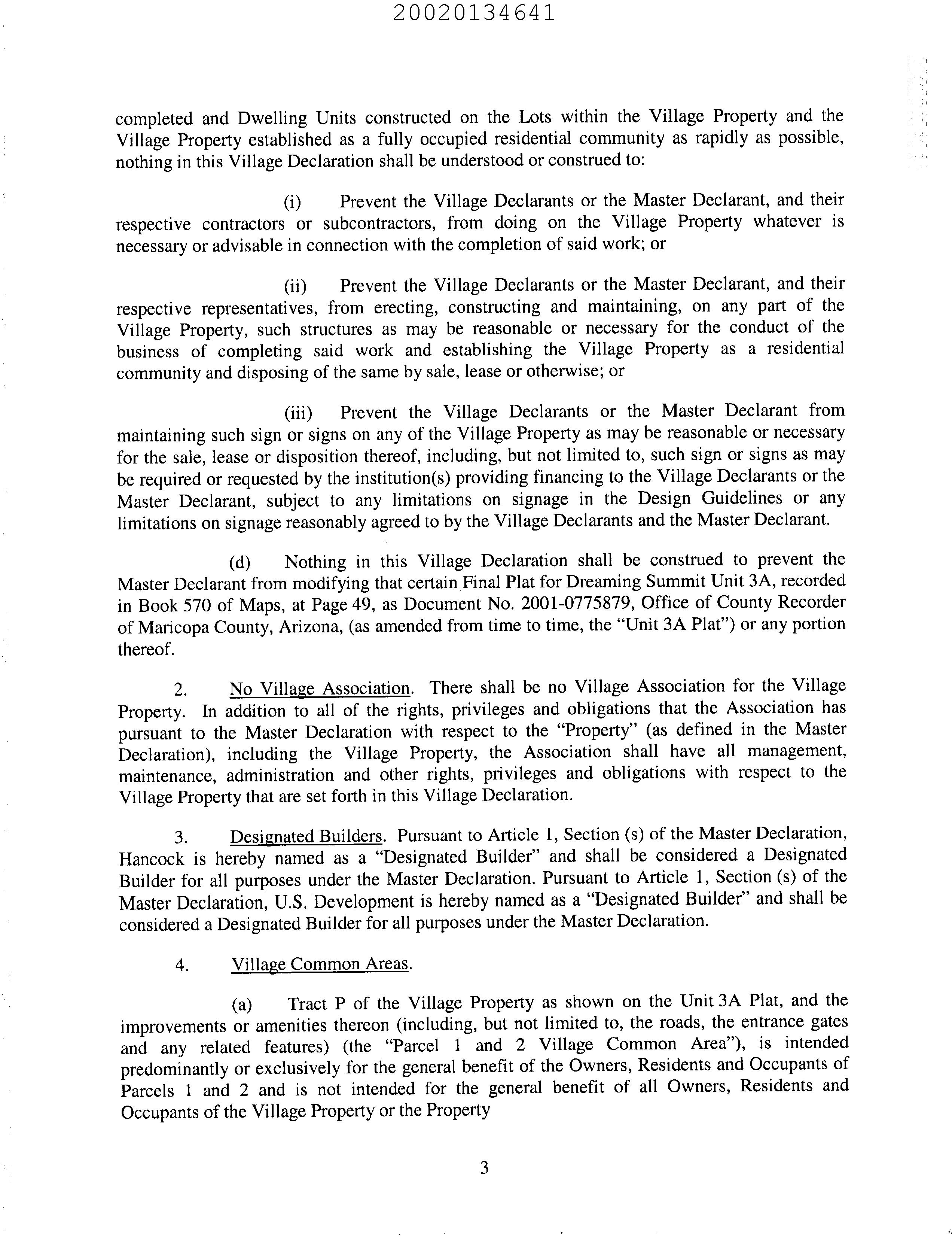 20020134641

completed and Dwelling Units constructed on the Lots within the Village Property and the Village Property established as a fully occupied residential community as rapidly as possible, nothing in this Village Declaration shall be understood or construed to:

(i) Prevent the Village Declarants or the Master Declarant, and their respective contractors or subcontractors, from doing on the Village Property whatever is necessary or advisable in connection with the completion of said work; or

(ii) Prevent the Village Declarants or the Master Declarant, and their respective representatives, from erecting, constructing and maintaining, on any part of the Village Property, such structures as may be reasonable or necessary for the conduct of the business of completing said work and establishing the Village Property as a residential community and disposing of the same by sale, lease or otherwise; or

(iii) Prevent the Village Declarants or the Master Declarant from maintaining such sign or signs on any of the Village Property as may be reasonable or necessary for the sale, lease or disposition thereof, including, but not limited to, such sign or signs as may be required or requested by the institution(s) providing financing to the Village Declarants or the Master Declarant, subject to any limitations on signage in the Design Guidelines or any limitations on signage reasonably agreed to by the Village Declarants and the Master Declarant.

(d) Nothing in this Village Declaration shall be construed to prevent the Master Declarant from modifying that certain Final Plat for Dreaming Summit Unit 3A, recorded in Book 570 of Maps, at Page 49, as Document No. 2001-0775879, Office of County Recorder of Maricopa County, Arizona, (as amended from time to time, the "Unit 3A Plat") or any portion thereof.

2. No Village Association. There shall be no Village Association for the Village Property. In addition to all of the rights, privileges and obligations that the Association has pursuant to the Master Declaration with respect to the "Property" (as defined in the Master Declaration), including the Village Property, the Association shall have all management, maintenance, administration and other rights, privileges and obligations with respect to the Village Property that are set forth in this Village Declaration.

3. Designated Builders. Pursuant to Article 1, Section (s) of the Master Declaration, Hancock is hereby named as a "Designated Builder" and shall be considered a Designated Builder for all purposes under the Master Declaration. Pursuant to Article 1, Section (s) of the Master Declaration, U.S. Development is hereby named as a "Designated Builder" and shall be considered a Designated Builder for all purposes under the Master Declaration.

4. Village Common Areas.

(a) Tract P of the Village Property as shown on the Unit 3A Plat, and the improvements or amenities thereon (including, but not limited to, the roads, the entrance gates and any related features) (the "Parcel 1 and 2 Village Common Area"), is intended predominantly or exclusively for the general benefit of the Owners, Residents and Occupants of Parcels 1 and 2 and is not intended for the general benefit of all Owners, Residents and Occupants of the Village Property or the Property

3